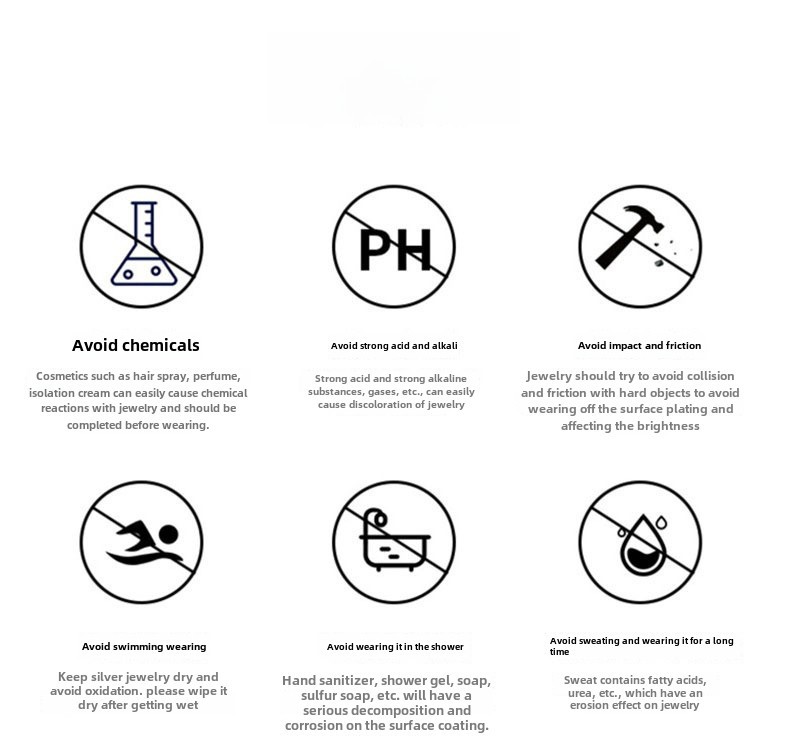 PH

Avoid chemicals

Cosmetics such as hair spray, perfume, isolation cream can easily cause chemical reactions with jewelry and should be completed before wearing.

Avoid strong acid and alkali

Strong acid and strong alkaline substances, gases, etc., can easily cause discoloration of jewelry

Avoid impact and friction

Jewelry should try to avoid collision and friction with hard objects to avoid wearing off the surface plating and affecting the brightness

Avoid swimming wearing

Keep silver jewelry dry and avoid oxidation. please wipe it dry after getting wet

Avoid wearing it in the shower

Hand sanitizer, shower gel, soap, sulfur soap, etc. will have a serious decomposition and corrosion on the surface coating.

Avoid sweating and wearing it for a long time

Sweat contains fatty acids, urea, etc., which have an erosion effect on jewelry